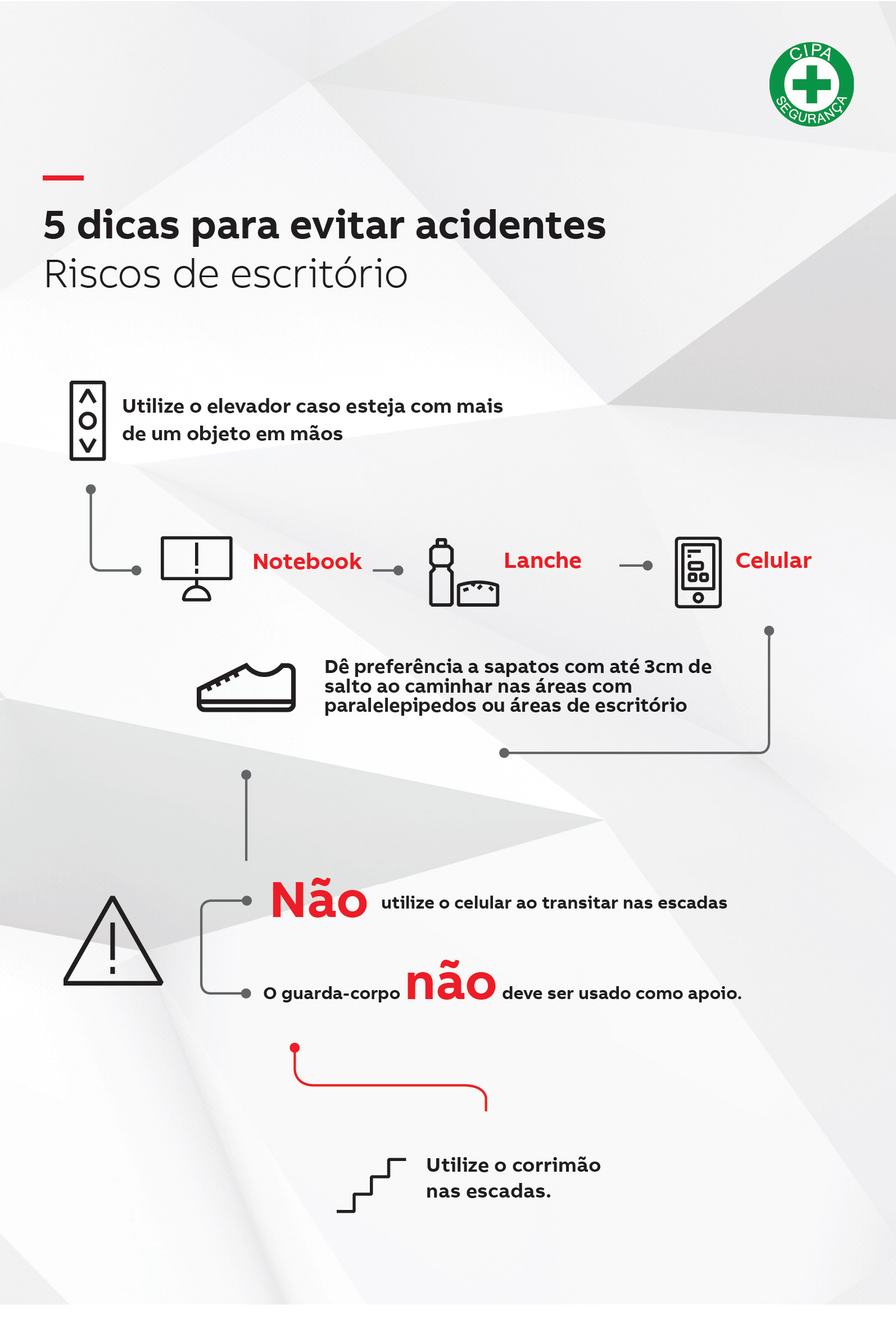 CIPA
SEGURANÇA

5 dicas para evitar acidentes
Riscos de escritório

Utilize o elevador caso esteja com mais de um objeto em mãos

Notebook

Lanche

Celular

Dê preferência a sapatos com até 3cm de salto ao caminhar nas áreas com paralelepipedos ou áreas de escritório

Não utilize o celular ao transitar nas escadas

O guarda-corpo não deve ser usado como apoio.

Utilize o corrimão nas escadas.